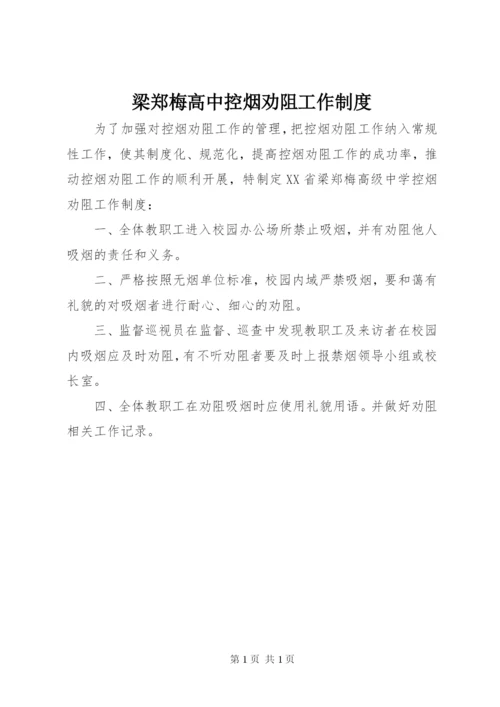 梁郑梅高中控烟劝阻工作制度

为了加强对控烟劝阻工作的管理，把控烟劝阻工作纳入常规性工作，使其制度化、规范化，提高控烟劝阻工作的成功率，推动控烟劝阻工作的顺利开展，特制定XX省梁郑梅高级中学控烟劝阻工作制度：

一、全体教职工进入校园办公场所禁止吸烟，并有劝阻他人吸烟的责任和义务。

二、严格按照无烟单位标准，校园内域严禁吸烟，要和蔼有礼貌的对吸烟者进行耐心、细心的劝阻。

三、监督巡视员在监督、巡查中发现教职工及来访者在校园内吸烟应及时劝阻，有不听劝阻者要及时上报禁烟领导小组或校长室。

四、全体教职工在劝阻吸烟时应使用礼貌用语。并做好劝阻相关工作记录。

第1页 共1页